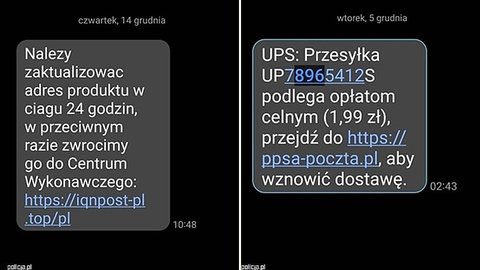 czwartek, 14 grudnia

Nalezy zaktualizowac adres produktu w ciagu 24 godzin, w przeciwnym razie zwrocimy go do Centrum Wykonawczego: https://iqnpost-pl.top/pl

10:48

policja.pl

wtorek, 5 grudnia

UPS: Przesyłka UP78965412S podlega opłatom celnym (1,99 zł), przejdź do https://ppsa-poczta.pl, aby wznowić dostawę.

02:43

policja.pl